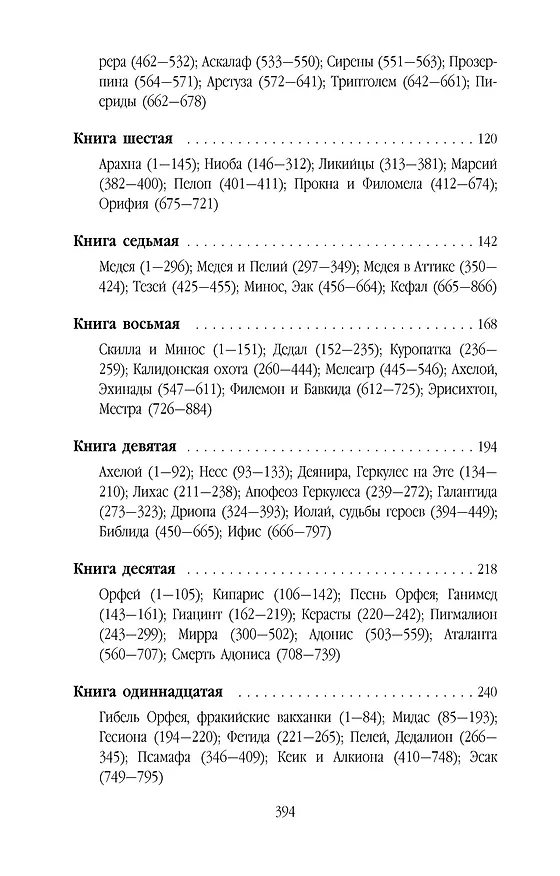 рера (462—532); Аскалаф (533—550); Сирены (551—563); Прозерпина (564—571); Аретуза (572—641); Триптолем (642—661); Пиериды (662—678)

Книга шестая 120

Арахна (1—145); Ниоба (146—312); Ликийцы (313—381); Марсий (382—400); Пелоп (401—411); Прокна и Филомела (412—674); Орифия (675—721)

Книга седьмая 142

Медея (1—296); Медея и Пелий (297—349); Медея в Аттике (350—424); Тезей (425—455); Минос, Эак (456—664); Кефал (665—866)

Книга восьмая 168

Скилла и Минос (1—151); Дедал (152—235); Куропатка (236—259); Калидонская охота (260—444); Мелеагр (445—546); Ахелой, Эхинады (547—611); Филемон и Бавкида (612—725); Эрисихтон, Местра (726—884)

Книга девятая 194

Ахелой (1—92); Несс (93—133); Деянира, Геркулес на Эте (134—210); Лихас (211—238); Апофеоз Геркулеса (239—272); Галантида (273—323); Дриопа (324—393); Иолай, судьбы героев (394—449); Библида (450—665); Ифис (666—797)

Книга десятая 218

Орфей (1—105); Кипарис (106—142); Песнь Орфея; Ганимед (143—161); Гиацинт (162—219); Керасты (220—242); Пигмалион (243—299); Мирра (300—502); Адонис (503—559); Аталанта (560—707); Смерть Адониса (708—739)

Книга одиннадцатая 240

Гибель Орфея, фракийские вакханки (1—84); Мидас (85—193); Гесиона (194—220); Фетида (221—265); Пелей, Дедалион (266—345); Псамафа (346—409); Кеик и Алкиона (410—748); Эсак (749—795)

394